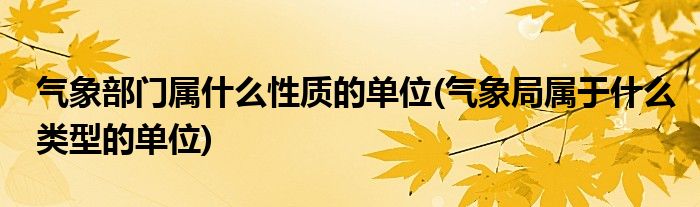 气象部门属什么性质的单位(气象局属于什么类型的单位)